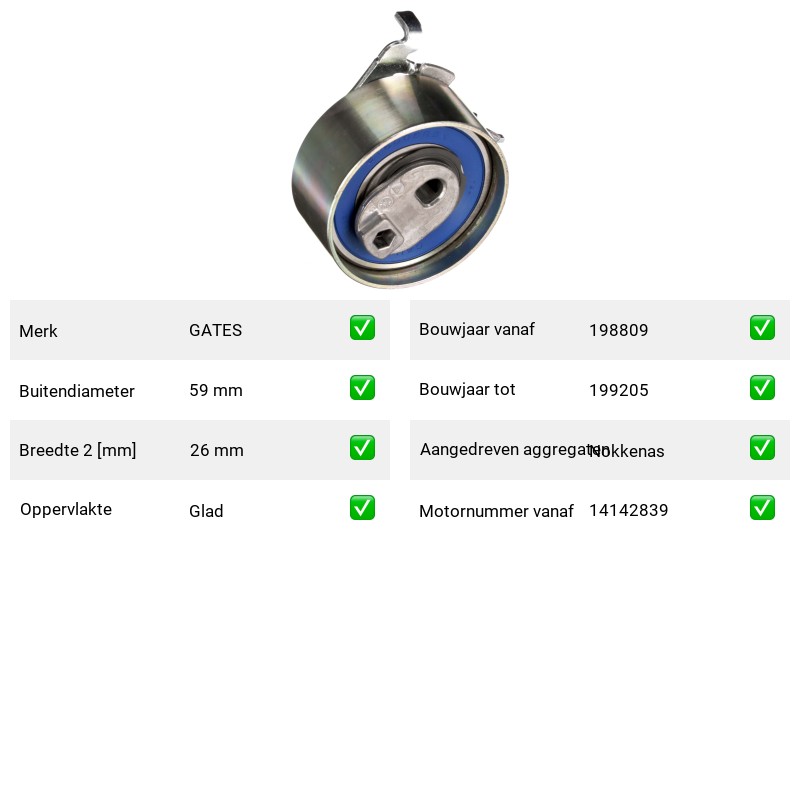 | Merk | GATES | ✅ |
|---|---|---|
| Buitendiameter | 59 mm | ✅ |
| Breedte 2 [mm] | 26 mm | ✅ |
| Oppervlakte | Glad | ✅ |

| Bouwjaar vanaf | 198809 | ✅ |
|---|---|---|
| Bouwjaar tot | 199205 | ✅ |
| Aangedreven aggregaten | Nokkenas | ✅ |
| Motornummer vanaf | 14142839 | ✅ |